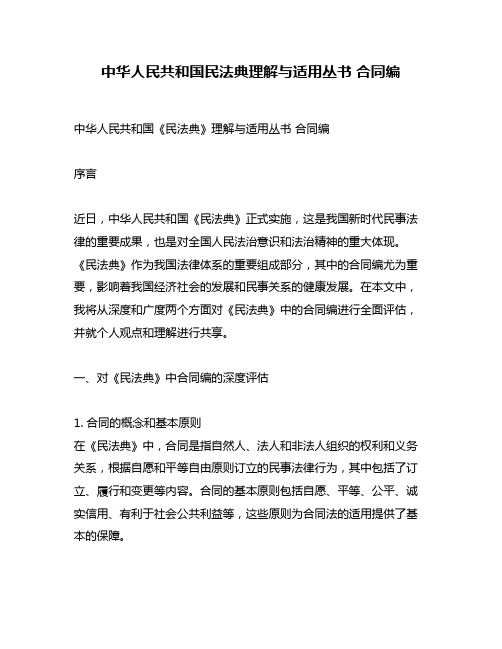 中华人民共和国民法典理解与适用丛书 合同编

中华人民共和国《民法典》理解与适用丛书 合同编

序言

近日，中华人民共和国《民法典》正式实施，这是我国新时代民事法律的重要成果，也是对全国人民法治意识和法治精神的重大体现。《民法典》作为我国法律体系的重要组成部分，其中的合同编尤为重要，影响着我国经济社会的发展和民事关系的健康发展。在本文中，我将从深度和广度两个方面对《民法典》中的合同编进行全面评估，并就个人观点和理解进行共享。

一、对《民法典》中合同编的深度评估

1. 合同的概念和基本原则
在《民法典》中，合同是指自然人、法人和非法人组织的权利和义务关系，根据自愿和平等自由原则订立的民事法律行为，其中包括了订立、履行和变更等内容。合同的基本原则包括自愿、平等、公平、诚实信用、有利于社会公共利益等，这些原则为合同法的适用提供了基本的保障。